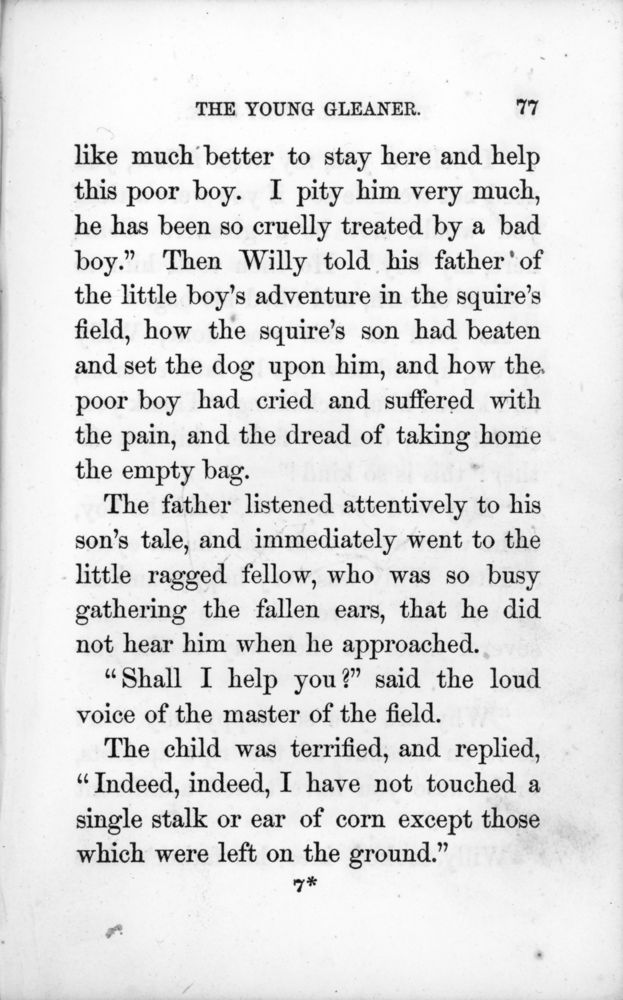 THE YOUNG GLEANER. 77

like much better to stay here and help this poor boy. I pity him very much, he has been so cruelly treated by a bad boy." Then Willy told his father of the little boy's adventure in the squire's field, how the squire's son had beaten and set the dog upon him, and how the poor boy had cried and suffered with the pain, and the dread of taking home the empty bag.

The father listened attentively to his son's tale, and immediately went to the little ragged fellow, who was so busy gathering the fallen ears, that he did not hear him when he approached.

"Shall I help you?" said the loud voice of the master of the field.

The child was terrified, and replied, "Indeed, indeed, I have not touched a single stalk or ear of corn except those which were left on the ground."

7*